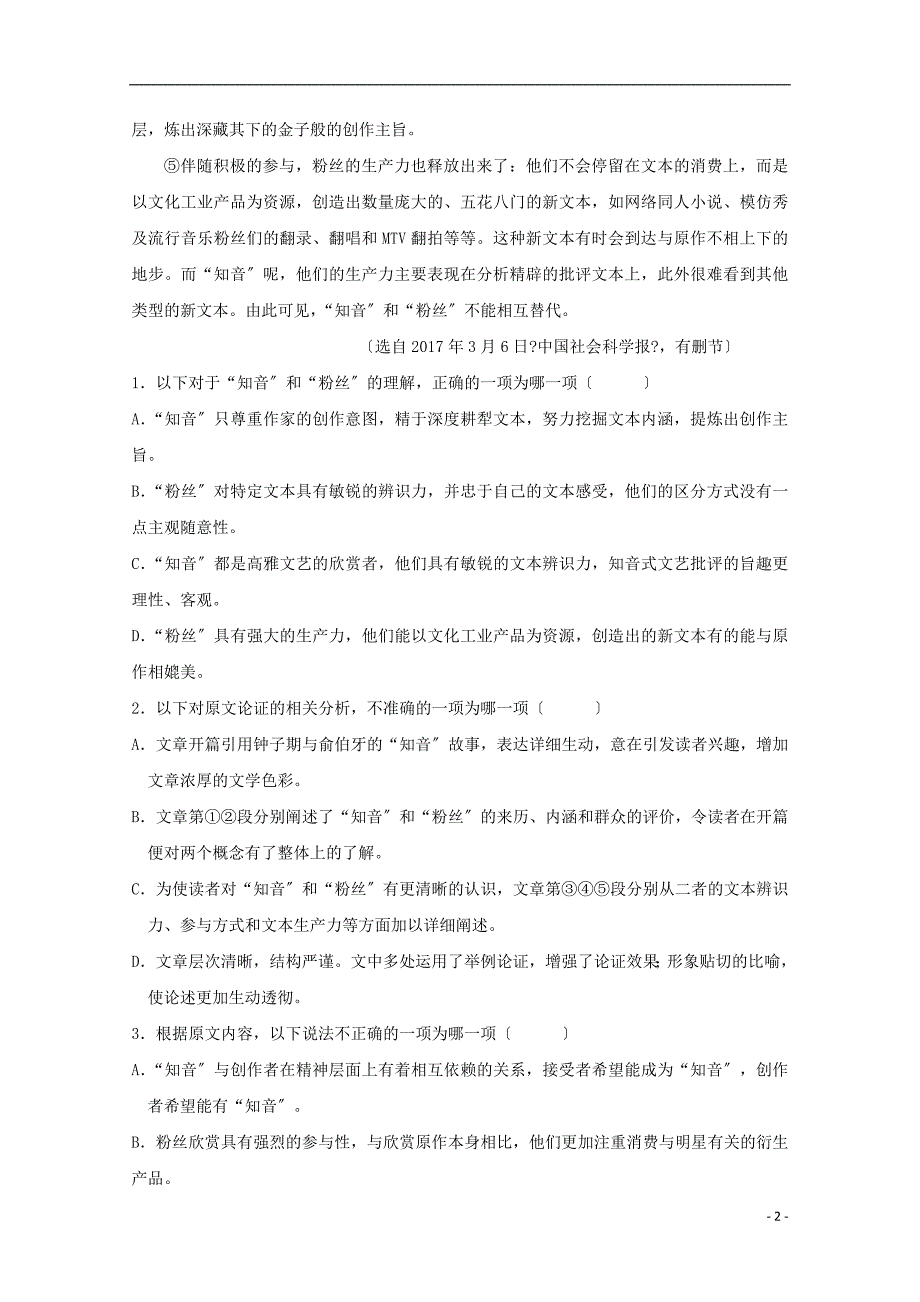 层，炼出深藏其下的金子般的创作主旨。

⑤伴随积极的参与，粉丝的生产力也释放出来了：他们不会停留在文本的消费上，而是以文化工业产品为资源，创造出数量庞大的、五花八门的新文本，如网络同人小说、模仿秀及流行音乐粉丝们的翻录、翻唱和MTV翻拍等等。这种新文本有时会到达与原作不相上下的地步。而“知音〞呢，他们的生产力主要表现在分析精辟的批评文本上，此外很难看到其他类型的新文本。由此可见，“知音〞和“粉丝〞不能相互替代。

〔选自2017年3月6日?中国社会科学报?，有删节〕

1．以下对于“知音〞和“粉丝〞的理解，正确的一项为哪一项〔　　〕

A.“知音〞只尊重作家的创作意图，精于深度耕犁文本，努力挖掘文本内涵，提炼出创作主旨。

B.“粉丝〞对特定文本具有敏锐的辨识力，并忠于自己的文本感受，他们的区分方式没有一点主观随意性。

C.“知音〞都是高雅文艺的欣赏者，他们具有敏锐的文本辨识力，知音式文艺批评的旨趣更理性、客观。

D.“粉丝〞具有强大的生产力，他们能以文化工业产品为资源，创造出的新文本有的能与原作相媲美。

2．以下对原文论证的相关分析，不准确的一项为哪一项〔　　〕

A．文章开篇引用钟子期与俞伯牙的“知音〞故事，表达详细生动，意在引发读者兴趣，增加文章浓厚的文学色彩。

B．文章第①②段分别阐述了“知音〞和“粉丝〞的来历、内涵和群众的评价，令读者在开篇便对两个概念有了整体上的了解。

C．为使读者对“知音〞和“粉丝〞有更清晰的认识，文章第③④⑤段分别从二者的文本辨识力、参与方式和文本生产力等方面加以详细阐述。

D．文章层次清晰，结构严谨。文中多处运用了举例论证，增强了论证效果;形象贴切的比喻，使论述更加生动透彻。

3．根据原文内容，以下说法不正确的一项为哪一项〔　　〕

A.“知音〞与创作者在精神层面上有着相互依赖的关系，接受者希望能成为“知音〞，创作者希望能有“知音〞。

B．粉丝欣赏具有强烈的参与性，与欣赏原作本身相比，他们更加注重消费与明星有关的衍生产品。

- 2 -